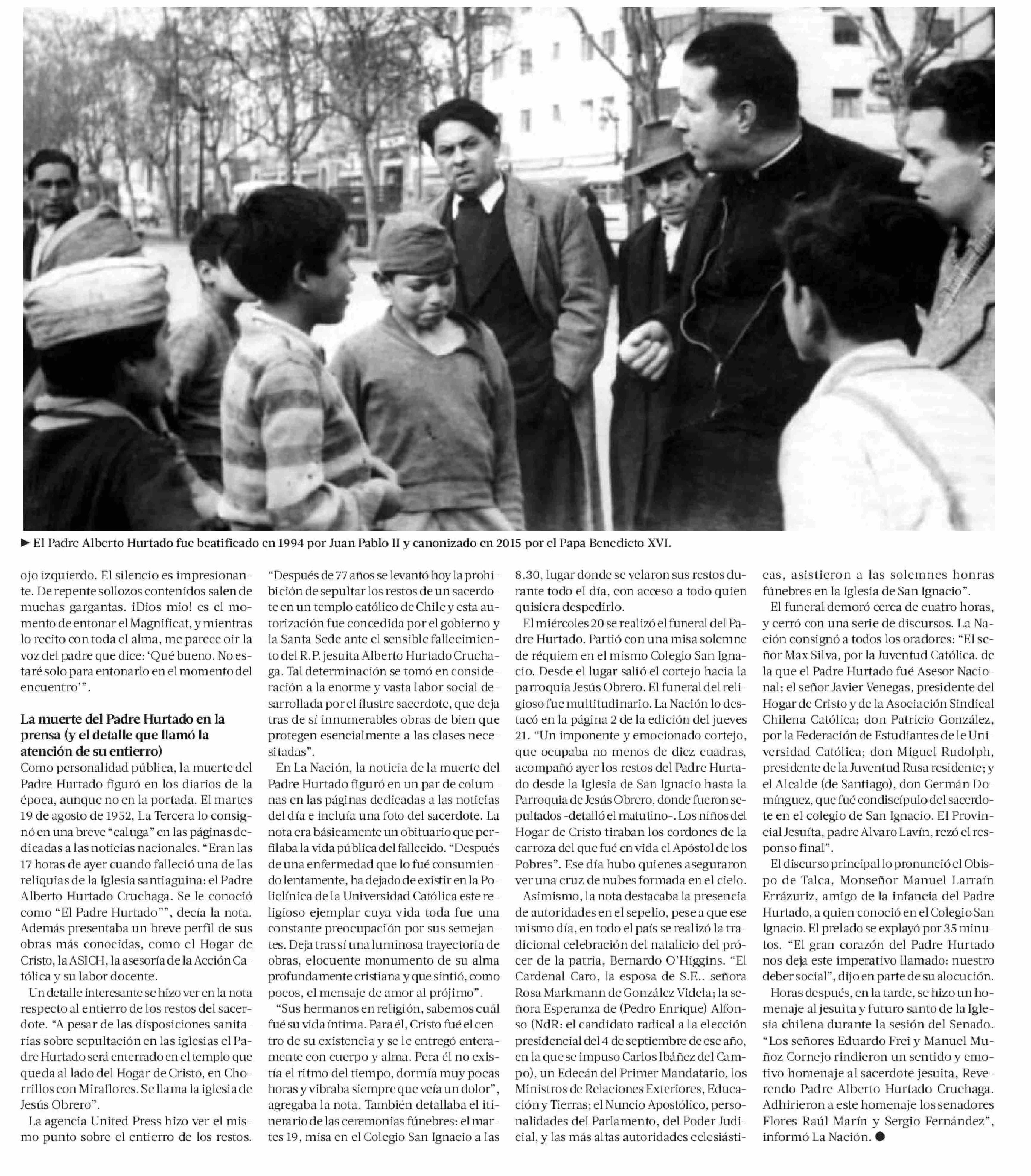 ► El Padre Alberto Hurtado fue beatificado en 1994 por Juan Pablo II y canonizado en 2015 por el Papa Benedicto XVI.

ojo izquierdo. El silencio es impresionante. De repente sollozos contenidos salen de muchas gargantas. ¡Dios mio! es el momento de entonar el Magnificat, y mientras lo recito con toda el alma, me parece oir la voz del padre que dice: 'Qué bueno. No estaré solo para entonarlo en el momento del encuentro'".

La muerte del Padre Hurtado en la prensa (y el detalle que llamó la atención de su entierro)

Como personalidad pública, la muerte del Padre Hurtado figuró en los diarios de la época, aunque no en la portada. El martes 19 de agosto de 1952, La Tercera lo consignó en una breve "caluga" en las páginas dedicadas a las noticias nacionales. "Eran las 17 horas de ayer cuando falleció una de las reliquias de la Iglesia santiaguina: el Padre Alberto Hurtado Cruchaga. Se le conoció como "El Padre Hurtado"", decía la nota. Además presentaba un breve perfil de sus obras más conocidas, como el Hogar de Cristo, la ASICH, la asesoría de la Acción Católica y su labor docente.

Un detalle interesante se hizo ver en la nota respecto al entierro de los restos del sacerdote. "A pesar de las disposiciones sanitarias sobre sepultación en las iglesias el Padre Hurtado será enterrado en el templo que queda al lado del Hogar de Cristo, en Chorrillos con Miraflores. Se llama la iglesia de Jesús Obrero".

La agencia United Press hizo ver el mismo punto sobre el entierro de los restos. "Después de 77 años se levantó hoy la prohibición de sepultar los restos de un sacerdote en un templo católico de Chile y esta autorización fue concedida por el gobierno y la Santa Sede ante el sensible fallecimiento del R.P. jesuita Alberto Hurtado Cruchaga. Tal determinación se tomó en consideración a la enorme y vasta labor social desarrollada por el ilustre sacerdote, que deja tras de sí innumerables obras de bien que protegen esencialmente a las clases necesitadas".

En La Nación, la noticia de la muerte del Padre Hurtado figuró en un par de columnas en las páginas dedicadas a las noticias del día e incluía una foto del sacerdote. La nota era básicamente un obituario que perfilaba la vida pública del fallecido. "Después de una enfermedad que lo fué consumiendo lentamente, ha dejado de existir en la Policlínica de la Universidad Católica este religioso ejemplar cuya vida toda fue una constante preocupación por sus semejantes. Deja tras sí una luminosa trayectoria de obras, elocuente monumento de su alma profundamente cristiana y que sintió, como pocos, el mensaje de amor al prójimo".

"Sus hermanos en religión, sabemos cuál fué su vida íntima. Para él, Cristo fué el centro de su existencia y se le entregó enteramente con cuerpo y alma. Pera él no existía el ritmo del tiempo, dormía muy pocas horas y vibraba siempre que veía un dolor", agregaba la nota. También detallaba el itinerario de las ceremonias fúnebres: el martes 19, misa en el Colegio San Ignacio a las 8.30, lugar donde se velaron sus restos durante todo el día, con acceso a todo quien quisiera despedirlo.

El miércoles 20 se realizó el funeral del Padre Hurtado. Partió con una misa solemne de réquiem en el mismo Colegio San Ignacio. Desde el lugar salió el cortejo hacia la parroquia Jesús Obrero. El funeral del religioso fue multitudinario. La Nación lo destacó en la página 2 de la edición del jueves 21. "Un imponente y emocionado cortejo, que ocupaba no menos de diez cuadras, acompañó ayer los restos del Padre Hurtado desde la Iglesia de San Ignacio hasta la Parroquia de Jesús Obrero, donde fueron sepultados -detalló el matutino-. Los niños del Hogar de Cristo tiraban los cordones de la carroza del que fué en vida el Apóstol de los Pobres". Ese día hubo quienes aseguraron ver una cruz de nubes formada en el cielo.

Asimismo, la nota destacaba la presencia de autoridades en el sepelio, pese a que ese mismo día, en todo el país se realizó la tradicional celebración del natalicio del prócer de la patria, Bernardo O'Higgins. "El Cardenal Caro, la esposa de S.E.. señora Rosa Markmann de González Videla; la señora Esperanza de (Pedro Enrique) Alfonso (NdR: el candidato radical a la elección presidencial del 4 de septiembre de ese año, en la que se impuso Carlos Ibáñez del Campo), un Edecán del Primer Mandatario, los Ministros de Relaciones Exteriores, Educación y Tierras; el Nuncio Apostólico, personalidades del Parlamento, del Poder Judicial, y las más altas autoridades eclesiásticas, asistieron a las solemnes honras fúnebres en la Iglesia de San Ignacio".

El funeral demoró cerca de cuatro horas, y cerró con una serie de discursos. La Nación consignó a todos los oradores: "El señor Max Silva, por la Juventud Católica. de la que el Padre Hurtado fué Asesor Nacional; el señor Javier Venegas, presidente del Hogar de Cristo y de la Asociación Sindical Chilena Católica; don Patricio González, por la Federación de Estudiantes de le Universidad Católica; don Miguel Rudolph, presidente de la Juventud Rusa residente; y el Alcalde (de Santiago), don Germán Domínguez, que fué condiscípulo del sacerdote en el colegio de San Ignacio. El Provincial Jesuíta, padre Alvaro Lavín, rezó el responso final".

El discurso principal lo pronunció el Obispo de Talca, Monseñor Manuel Larraín Errázuriz, amigo de la infancia del Padre Hurtado, a quien conoció en el Colegio San Ignacio. El prelado se explayó por 35 minutos. "El gran corazón del Padre Hurtado nos deja este imperativo llamado: nuestro deber social", dijo en parte de su alocución.

Horas después, en la tarde, se hizo un homenaje al jesuita y futuro santo de la Iglesia chilena durante la sesión del Senado. "Los señores Eduardo Frei y Manuel Muñoz Cornejo rindieron un sentido y emotivo homenaje al sacerdote jesuita, Reverendo Padre Alberto Hurtado Cruchaga. Adhirieron a este homenaje los senadores Flores Raúl Marín y Sergio Fernández", informó La Nación. ●